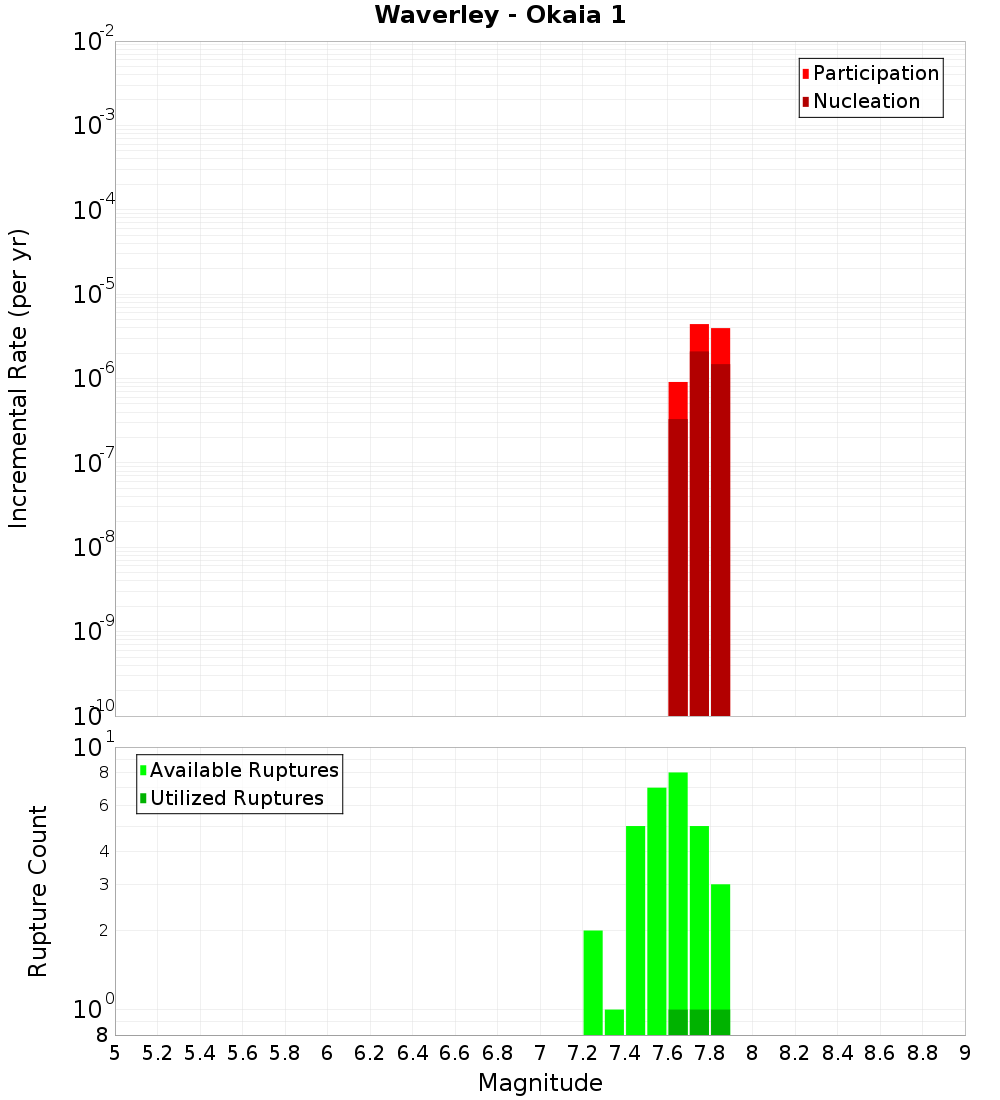 Waverley - Okaia 1

Participation
Nucleation

Incremental Rate (per yr)

$10^{-2}$
$10^{-3}$
$10^{-4}$
$10^{-5}$
$10^{-6}$
$10^{-7}$
$10^{-8}$
$10^{-9}$
$10^{-10}$

Available Ruptures
Utilized Ruptures

Rupture Count

$10^{1}$
8
6
4
3
2
$10^{0}$
8

5 5.2 5.4 5.6 5.8 6 6.2 6.4 6.6 6.8 7 7.2 7.4 7.6 7.8 8 8.2 8.4 8.6 8.8 9

Magnitude